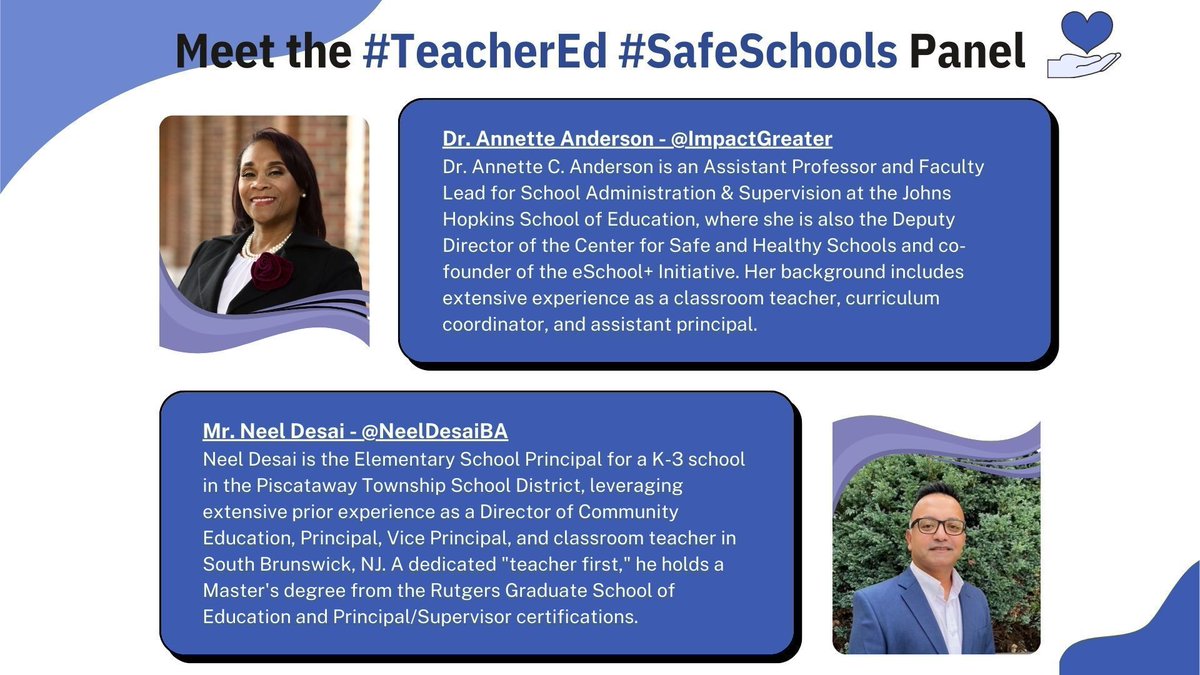 Meet the #TeacherEd #SafeSchools Panel

Dr. Annette Anderson - @ImpactGreater
Dr. Annette C. Anderson is an Assistant Professor and Faculty Lead for School Administration & Supervision at the Johns Hopkins School of Education, where she is also the Deputy Director of the Center for Safe and Healthy Schools and co-founder of the eSchool+ Initiative. Her background includes extensive experience as a classroom teacher, curriculum coordinator, and assistant principal.

Mr. Neel Desai - @NeelDesaiBA
Neel Desai is the Elementary School Principal for a K-3 school in the Piscataway Township School District, leveraging extensive prior experience as a Director of Community Education, Principal, Vice Principal, and classroom teacher in South Brunswick, NJ. A dedicated "teacher first," he holds a Master's degree from the Rutgers Graduate School of Education and Principal/Supervisor certifications.